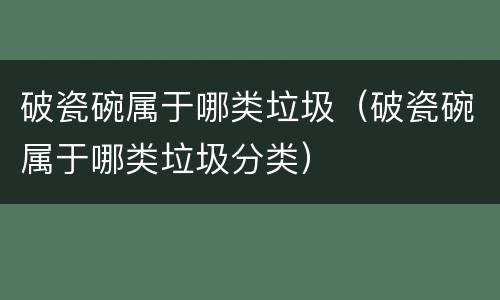 破瓷碗属于哪类垃圾（破瓷碗属于哪类垃圾分类）